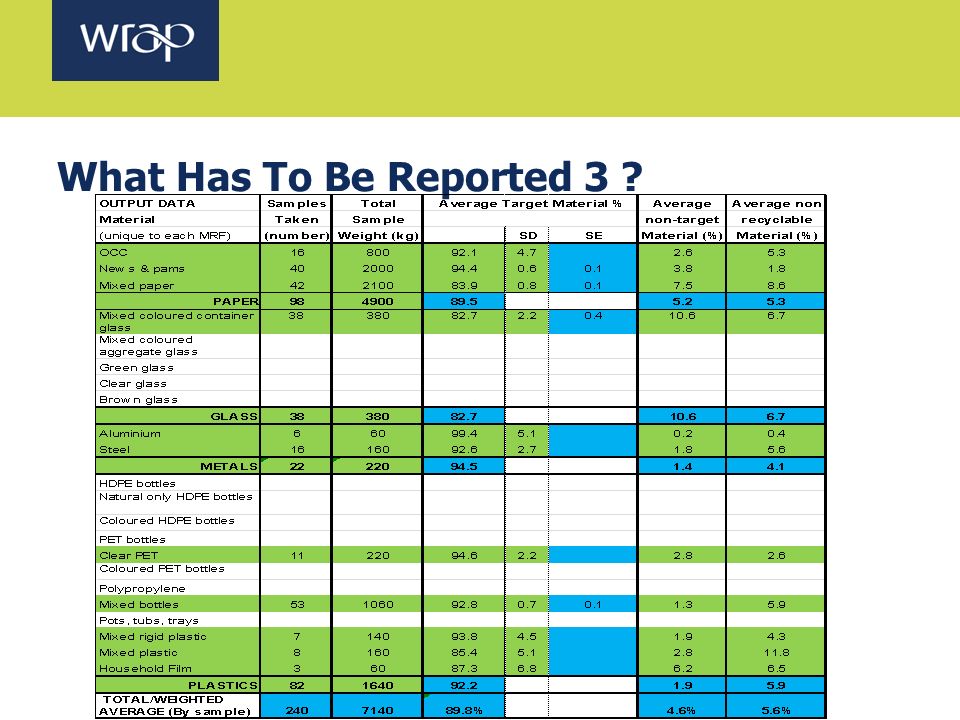 wrap

What Has To Be Reported 3 ?

| OUTPUT DATA Material (unique to each MRF) | Samples Taken (number) | Total Sample Weight (kg) | Average Target Material % | SD | SE | Average non-target Material (%) | Average non recyclable Material (%) |
|---|---|---|---|---|---|---|---|
| OCC | 16 | 800 | 92.1 | 4.7 | | 2.6 | 5.3 |
| News & pams | 40 | 2000 | 94.4 | 0.6 | 0.1 | 3.8 | 1.8 |
| Mixed paper | 42 | 2100 | 83.9 | 0.8 | 0.1 | 7.5 | 8.6 |
| PAPER | 98 | 4900 | 89.5 | | | 5.2 | 5.3 |
| Mixed coloured container glass | 38 | 380 | 82.7 | 2.2 | 0.4 | 10.6 | 6.7 |
| Mixed coloured aggregate glass | | | | | | | |
| Green glass | | | | | | | |
| Clear glass | | | | | | | |
| Brown glass | | | | | | | |
| GLASS | 38 | 380 | 82.7 | | | 10.6 | 6.7 |
| Aluminium | 6 | 60 | 99.4 | 5.1 | | 0.2 | 0.4 |
| Steel | 16 | 160 | 92.6 | 2.7 | | 1.8 | 5.6 |
| METALS | 22 | 220 | 94.5 | | | 1.4 | 4.1 |
| HDPE bottles | | | | | | | |
| Natural only HDPE bottles | | | | | | | |
| Coloured HDPE bottles | | | | | | | |
| PET bottles | | | | | | | |
| Clear PET | 11 | 220 | 94.6 | 2.2 | | 2.8 | 2.6 |
| Coloured PET bottles | | | | | | | |
| Polypropylene | | | | | | | |
| Mixed bottles | 53 | 1060 | 92.8 | 0.7 | 0.1 | 1.3 | 5.9 |
| Pots, tubs, trays | | | | | | | |
| Mixed rigid plastic | 7 | 140 | 93.8 | 4.5 | | 1.9 | 4.3 |
| Mixed plastic | 8 | 160 | 85.4 | 5.1 | | 2.8 | 11.8 |
| Household Film | 3 | 60 | 87.3 | 6.8 | | 6.2 | 6.5 |
| PLASTICS | 82 | 1640 | 92.2 | | | 1.9 | 5.9 |
| TOTAL/WEIGHTED AVERAGE (By sample) | 240 | 7140 | 89.8% | | | 4.6% | 5.6% |